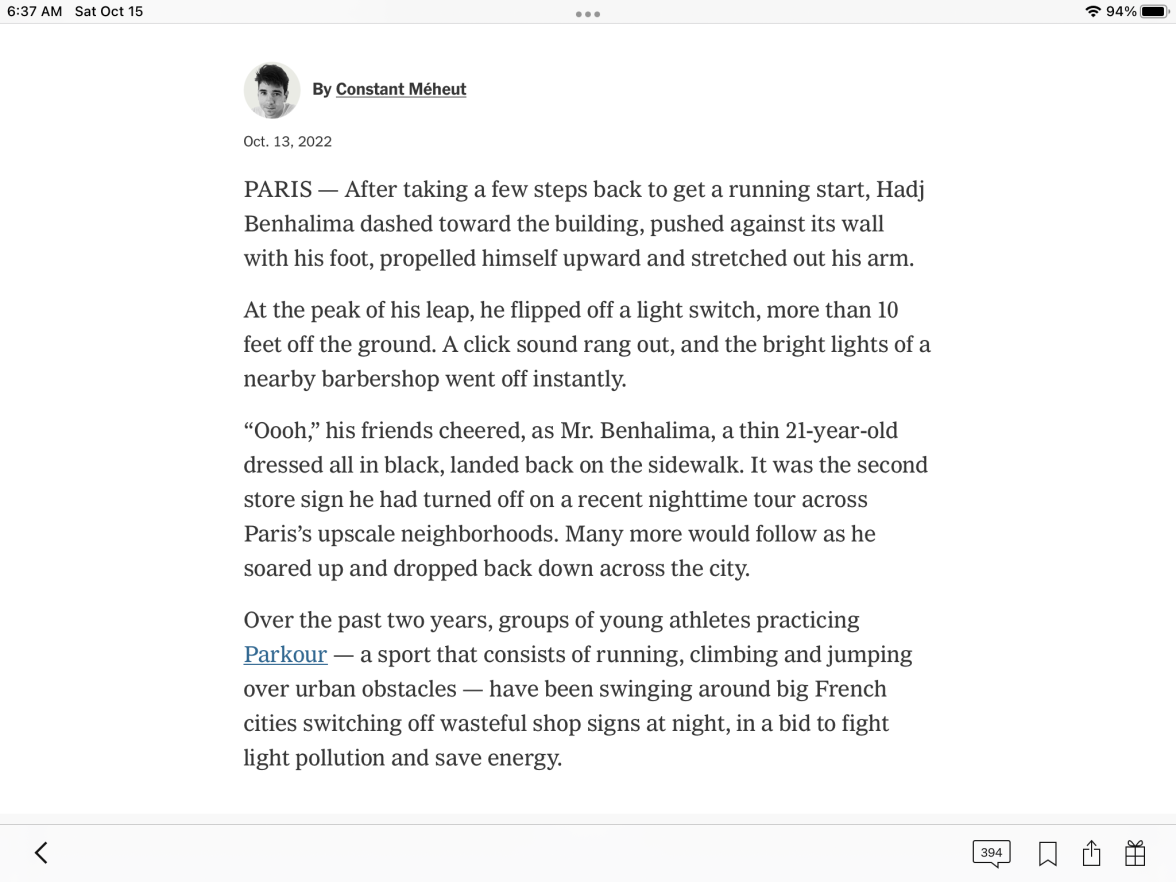 6:37 AM Sat Oct 15

94%

By Constant Méheut

Oct. 13, 2022

PARIS — After taking a few steps back to get a running start, Hadj Benhalima dashed toward the building, pushed against its wall with his foot, propelled himself upward and stretched out his arm.

At the peak of his leap, he flipped off a light switch, more than 10 feet off the ground. A click sound rang out, and the bright lights of a nearby barbershop went off instantly.

“Oooh,” his friends cheered, as Mr. Benhalima, a thin 21-year-old dressed all in black, landed back on the sidewalk. It was the second store sign he had turned off on a recent nighttime tour across Paris’s upscale neighborhoods. Many more would follow as he soared up and dropped back down across the city.

Over the past two years, groups of young athletes practicing Parkour — a sport that consists of running, climbing and jumping over urban obstacles — have been swinging around big French cities switching off wasteful shop signs at night, in a bid to fight light pollution and save energy.

394